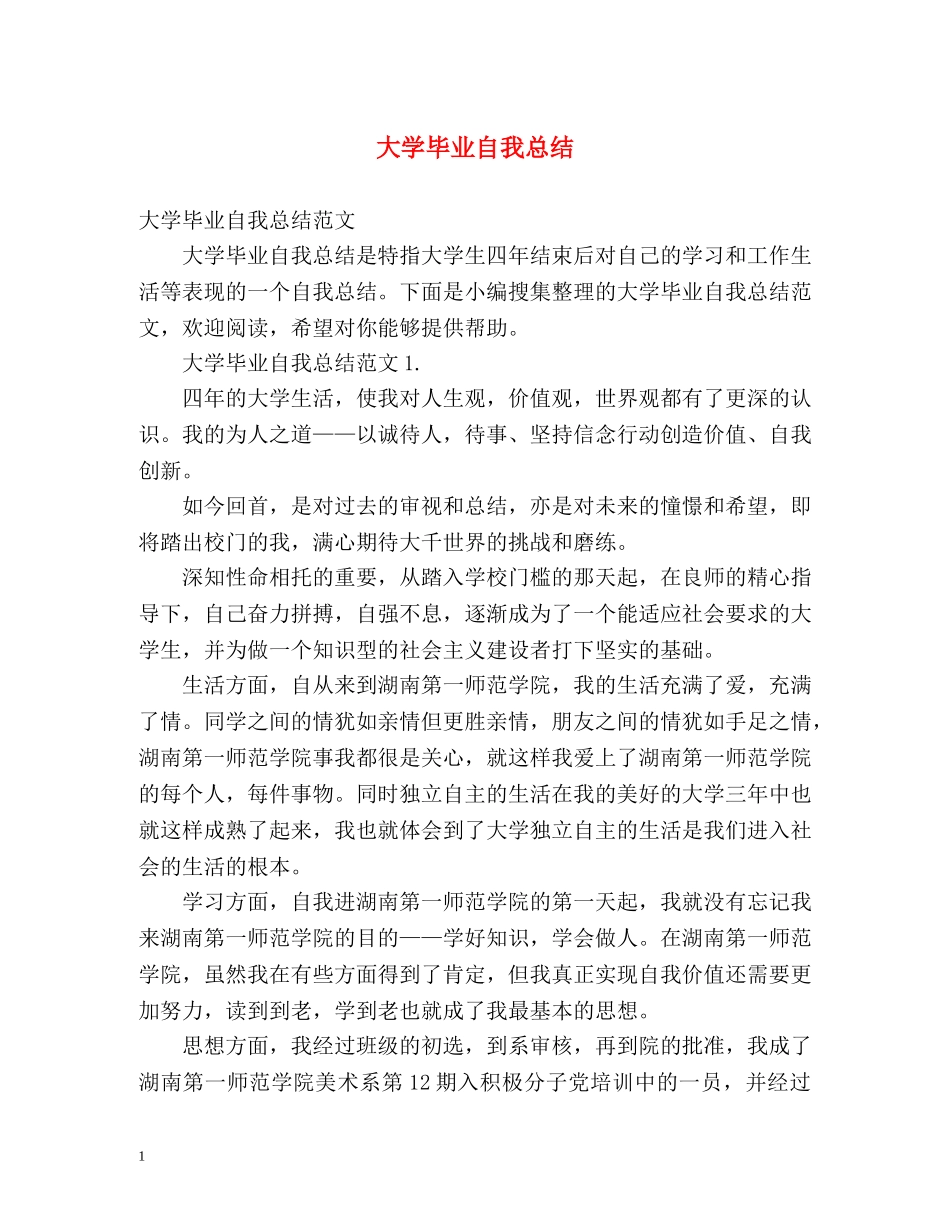 大学毕业自我总结

大学毕业自我总结范文

大学毕业自我总结是特指大学生四年结束后对自己的学习和工作生活等表现的一个自我总结。下面是小编搜集整理的大学毕业自我总结范文，欢迎阅读，希望对你能够提供帮助。

大学毕业自我总结范文 1.

四年的大学生活，使我对人生观，价值观，世界观都有了更深的认识。我的为人之道——以诚待人，待事、坚持信念行动创造价值、自我创新。

如今回首，是对过去的审视和总结，亦是对未来的憧憬和希望，即将踏出校门的我，满心期待大千世界的挑战和磨练。

深知性命相托的重要，从踏入学校门槛的那天起，在良师的精心指导下，自己奋力拼搏，自强不息，逐渐成为了一个能适应社会要求的大学生，并为做一个知识型的社会主义建设者打下坚实的基础。

生活方面，自从来到湖南第一师范学院，我的生活充满了爱，充满了情。同学之间的情犹如亲情但更胜亲情，朋友之间的情犹如手足之情，湖南第一师范学院事我都很是关心，就这样我爱上了湖南第一师范学院的每个人，每件事物。同时独立自主的生活在我的美好的大学三年中也就这样成熟了起来，我也就体会到了大学独立自主的生活是我们进入社会的生活的根本。

学习方面，自我进湖南第一师范学院的第一天起，我就没有忘记我来湖南第一师范学院的目的——学好知识，学会做人。在湖南第一师范学院，虽然我在有些方面得到了肯定，但我真正实现自我价值还需要更加努力，读到到老，学到老也就成了我最基本的思想。

思想方面，我经过班级的初选，到系审核，再到院的批准，我成了湖南第一师范学院美术系第 12 期入积极分子党培训中的一员，并经过

1